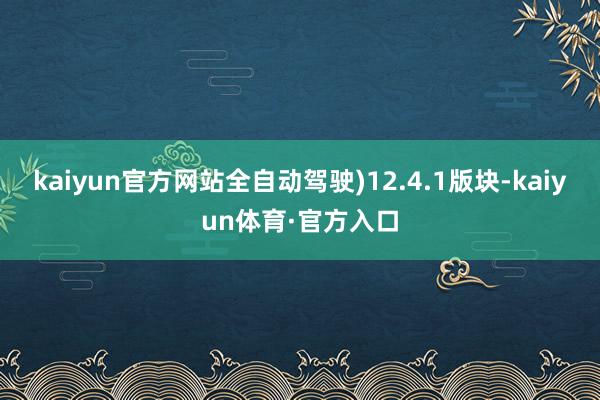 kaiyun官方网站全自动驾驶)12.4.1版块-kaiyun体育·官方入口